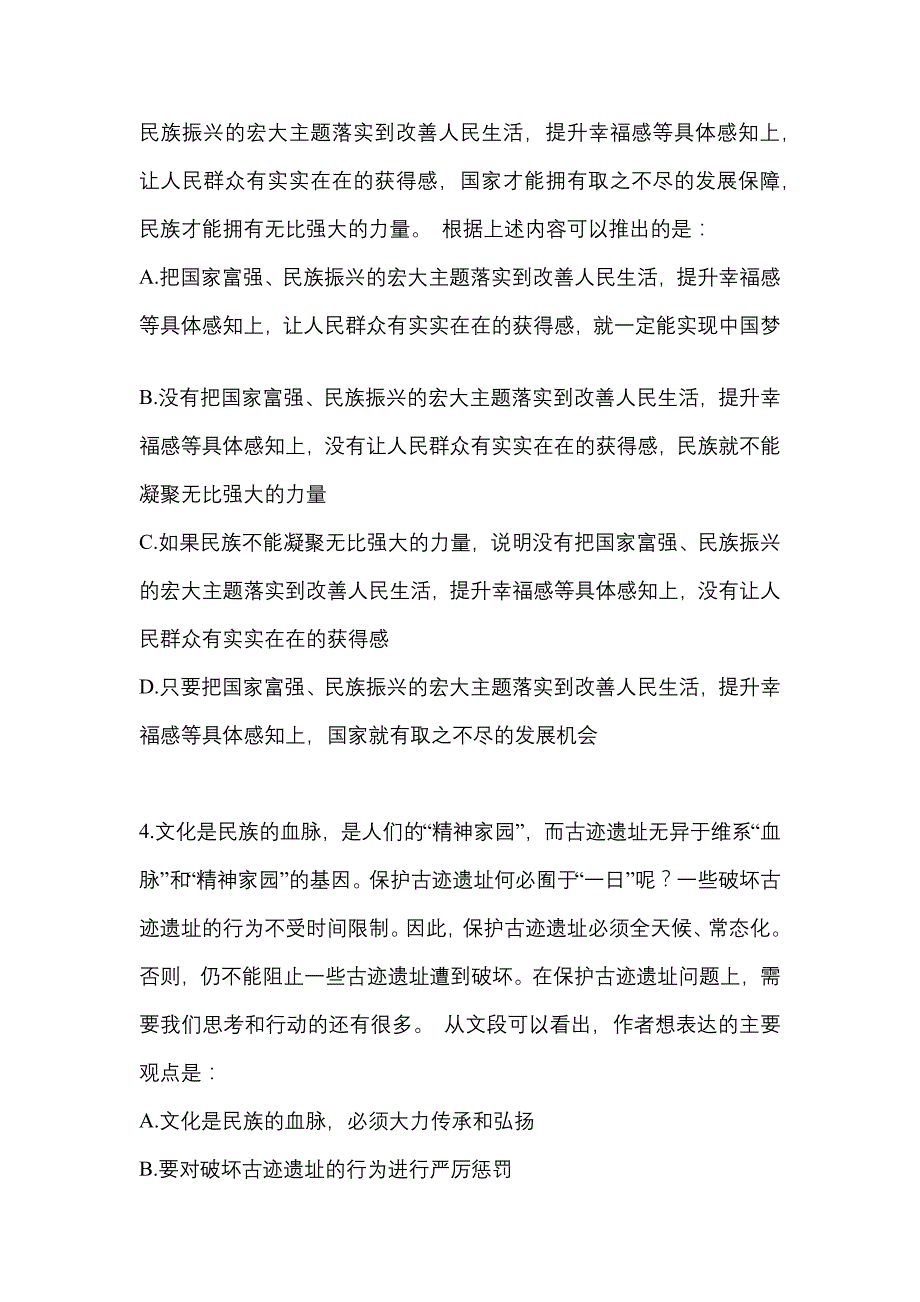 民族振兴的宏大主题落实到改善人民生活，提升幸福感等具体感知上，让人民群众有实实在在的获得感，国家才能拥有取之不尽的发展保障，民族才能拥有无比强大的力量。 根据上述内容可以推出的是：

A.把国家富强、民族振兴的宏大主题落实到改善人民生活，提升幸福感等具体感知上，让人民群众有实实在在的获得感，就一定能实现中国梦

B.没有把国家富强、民族振兴的宏大主题落实到改善人民生活，提升幸福感等具体感知上，没有让人民群众有实实在在的获得感，民族就不能凝聚无比强大的力量

C.如果民族不能凝聚无比强大的力量，说明没有把国家富强、民族振兴的宏大主题落实到改善人民生活，提升幸福感等具体感知上，没有让人民群众有实实在在的获得感

D.只要把国家富强、民族振兴的宏大主题落实到改善人民生活，提升幸福感等具体感知上，国家就有取之不尽的发展机会

4.文化是民族的血脉，是人们的“精神家园”，而古迹遗址无异于维系“血脉”和“精神家园”的基因。保护古迹遗址何必囿于“一日”呢？一些破坏古迹遗址的行为不受时间限制。因此，保护古迹遗址必须全天候、常态化。否则，仍不能阻止一些古迹遗址遭到破坏。在保护古迹遗址问题上，需要我们思考和行动的还有很多。 从文段可以看出，作者想表达的主要观点是：

A.文化是民族的血脉，必须大力传承和弘扬

B.要对破坏古迹遗址的行为进行严厉惩罚